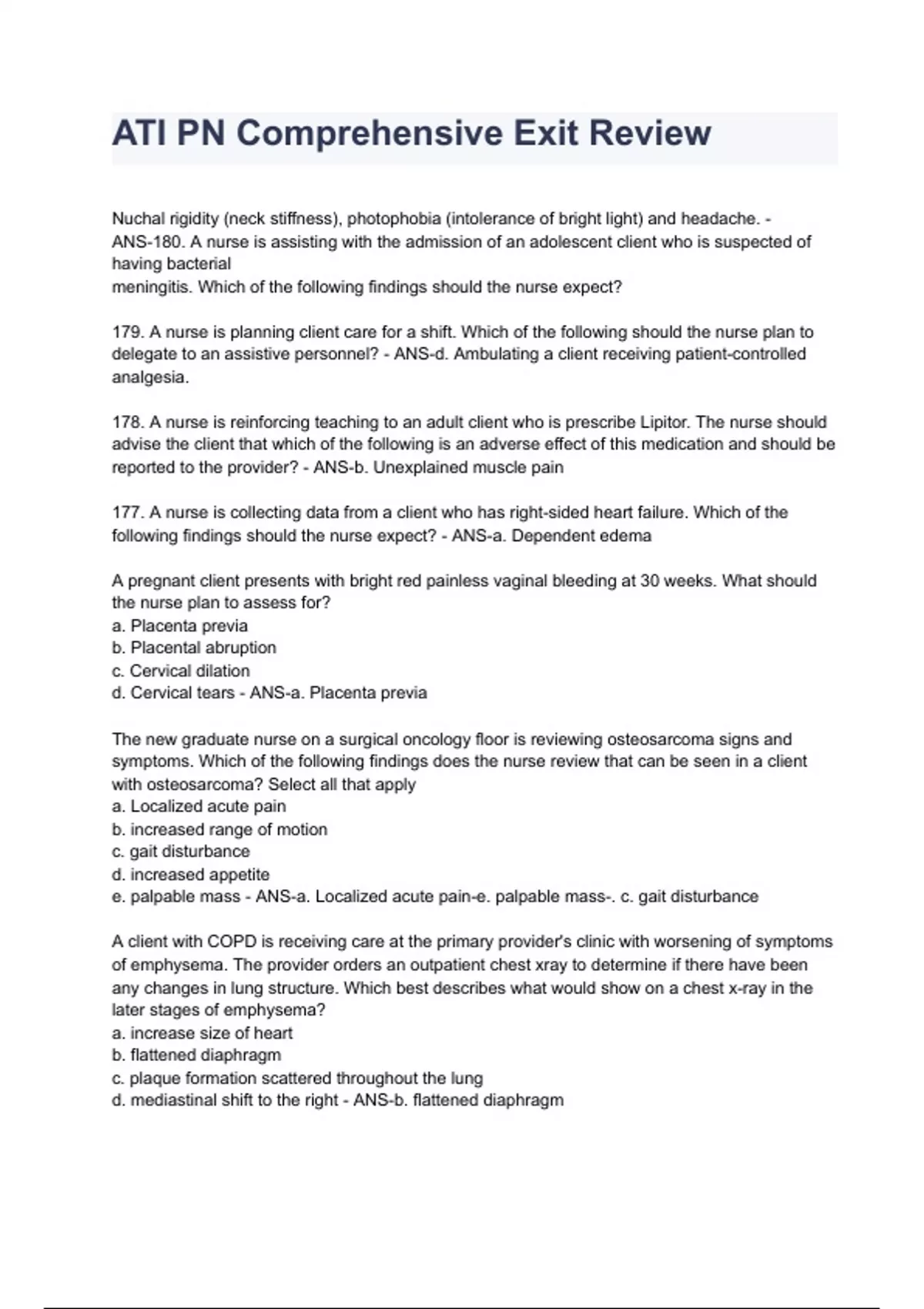 ATI PN Comprehensive Exit Review

Nuchal rigidity (neck stiffness), photophobia (intolerance of bright light) and headache. - ANS-180. A nurse is assisting with the admission of an adolescent client who is suspected of having bacterial
meningitis. Which of the following findings should the nurse expect?

179. A nurse is planning client care for a shift. Which of the following should the nurse plan to delegate to an assistive personnel? - ANS-d. Ambulating a client receiving patient-controlled analgesia.

178. A nurse is reinforcing teaching to an adult client who is prescribe Lipitor. The nurse should advise the client that which of the following is an adverse effect of this medication and should be reported to the provider? - ANS-b. Unexplained muscle pain

177. A nurse is collecting data from a client who has right-sided heart failure. Which of the following findings should the nurse expect? - ANS-a. Dependent edema

A pregnant client presents with bright red painless vaginal bleeding at 30 weeks. What should the nurse plan to assess for?
a. Placenta previa
b. Placental abruption
c. Cervical dilation
d. Cervical tears - ANS-a. Placenta previa

The new graduate nurse on a surgical oncology floor is reviewing osteosarcoma signs and symptoms. Which of the following findings does the nurse review that can be seen in a client with osteosarcoma? Select all that apply
a. Localized acute pain
b. increased range of motion
c. gait disturbance
d. increased appetite
e. palpable mass - ANS-a. Localized acute pain-e. palpable mass-. c. gait disturbance

A client with COPD is receiving care at the primary provider's clinic with worsening of symptoms of emphysema. The provider orders an outpatient chest xray to determine if there have been any changes in lung structure. Which best describes what would show on a chest x-ray in the later stages of emphysema?
a. increase size of heart
b. flattened diaphragm
c. plaque formation scattered throughout the lung
d. mediastinal shift to the right - ANS-b. flattened diaphragm